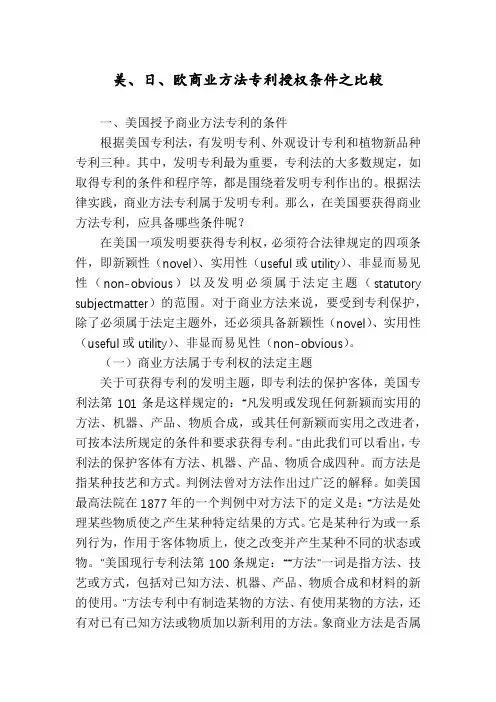 美、日、欧商业方法专利授权条件之比较

一、美国授予商业方法专利的条件

根据美国专利法，有发明专利、外观设计专利和植物新品种专利三种。其中，发明专利最为重要，专利法的大多数规定，如取得专利的条件和程序等，都是围绕着发明专利作出的。根据法律实践，商业方法专利属于发明专利。那么，在美国要获得商业方法专利，应具备哪些条件呢？

在美国一项发明要获得专利权，必须符合法律规定的四项条件，即新颖性（novel）、实用性（useful 或 utility）、非显而易见性（non-obvious）以及发明必须属于法定主题（statutory subjectmatter）的范围。对于商业方法来说，要受到专利保护，除了必须属于法定主题外，还必须具备新颖性（novel）、实用性（useful 或 utility）、非显而易见性（non-obvious）。

（一）商业方法属于专利权的法定主题

关于可获得专利的发明主题，即专利法的保护客体，美国专利法第 101 条是这样规定的：“凡发明或发现任何新颖而实用的方法、机器、产品、物质合成，或其任何新颖而实用之改进者，可按本法所规定的条件和要求获得专利。”由此我们可以看出，专利法的保护客体有方法、机器、产品、物质合成四种。而方法是指某种技艺和方式。判例法曾对方法作出过广泛的解释。如美国最高法院在 1877 年的一个判例中对方法下的定义是：“方法是处理某些物质使之产生某种特定结果的方式。它是某种行为或一系列行为，作用于客体物质上，使之改变并产生某种不同的状态或物。”美国现行专利法第 100 条规定：““方法”一词是指方法、技艺或方式，包括对已知方法、机器、产品、物质合成和材料的新的使用。”方法专利中有制造某物的方法、有使用某物的方法，还有对已有已知方法或物质加以新利用的方法。象商业方法是否属